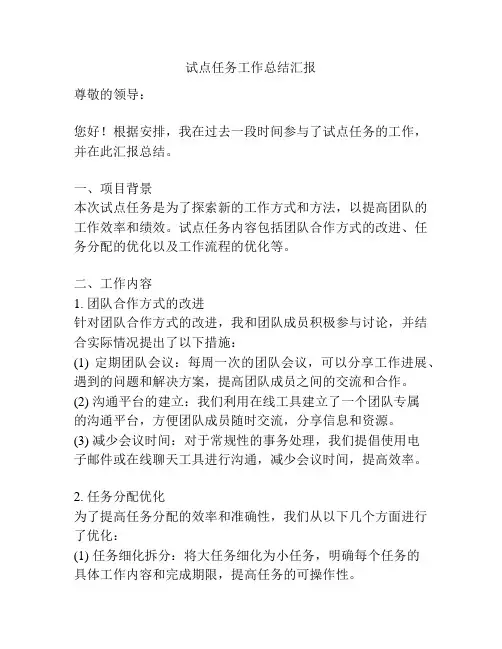 试点任务工作总结汇报

尊敬的领导：

您好！根据安排，我在过去一段时间参与了试点任务的工作，并在此汇报总结。

一、项目背景
本次试点任务是为了探索新的工作方式和方法，以提高团队的工作效率和绩效。试点任务内容包括团队合作方式的改进、任务分配的优化以及工作流程的优化等。

二、工作内容
1. 团队合作方式的改进
针对团队合作方式的改进，我和团队成员积极参与讨论，并结合实际情况提出了以下措施：
(1) 定期团队会议：每周一次的团队会议，可以分享工作进展、遇到的问题和解决方案，提高团队成员之间的交流和合作。
(2) 沟通平台的建立：我们利用在线工具建立了一个团队专属的沟通平台，方便团队成员随时交流，分享信息和资源。
(3) 减少会议时间：对于常规性的事务处理，我们提倡使用电子邮件或在线聊天工具进行沟通，减少会议时间，提高效率。

2. 任务分配优化
为了提高任务分配的效率和准确性，我们从以下几个方面进行了优化：
(1) 任务细化拆分：将大任务细化为小任务，明确每个任务的具体工作内容和完成期限，提高任务的可操作性。